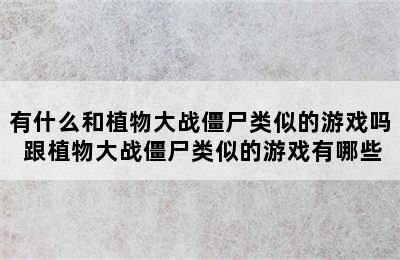 有什么和植物大战僵尸类似的游戏吗
跟植物大战僵尸类似的游戏有哪些